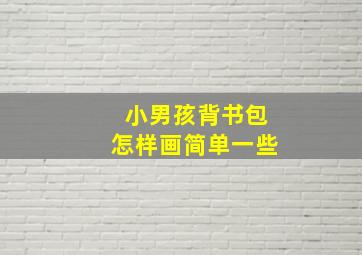 小男孩背书包
怎样画简单一些